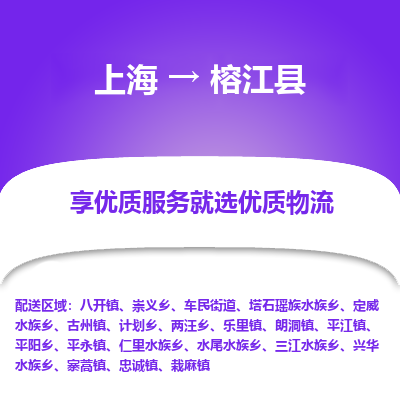 上海 → 榕江县

享优质服务就选优质物流

配送区域：八开镇、崇义乡、车民街道、塔石瑶族水族乡、定威水族乡、古州镇、计划乡、两汪乡、乐里镇、朗洞镇、平江镇、平阳乡、平永镇、仁里水族乡、水尾水族乡、三江水族乡、兴华水族乡、寨蒿镇、忠诚镇、栽麻镇